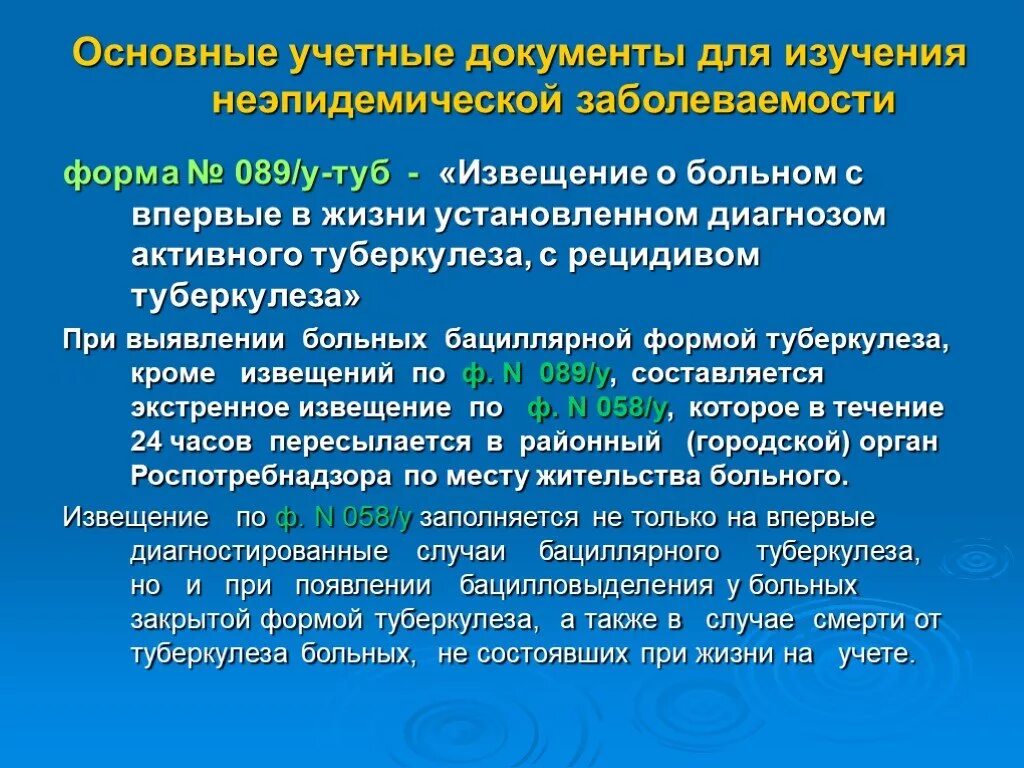 Основные учетные документы для изучения неэпидемической заболеваемости

форма № 089/у-туб - «Извещение о больном с впервые в жизни установленном диагнозом активного туберкулеза, с рецидивом туберкулеза»

При выявлении больных бациллярной формой туберкулеза, кроме извещений по ф. N 089/у, составляется экстренное извещение по ф. N 058/у, которое в течение 24 часов пересылается в районный (городской) орган Роспотребнадзора по месту жительства больного.

Извещение по ф. N 058/у заполняется не только на впервые диагностированные случаи бациллярного туберкулеза, но и при появлении бацилловыделения у больных закрытой формой туберкулеза, а также в случае смерти от туберкулеза больных, не состоявших при жизни на учете.